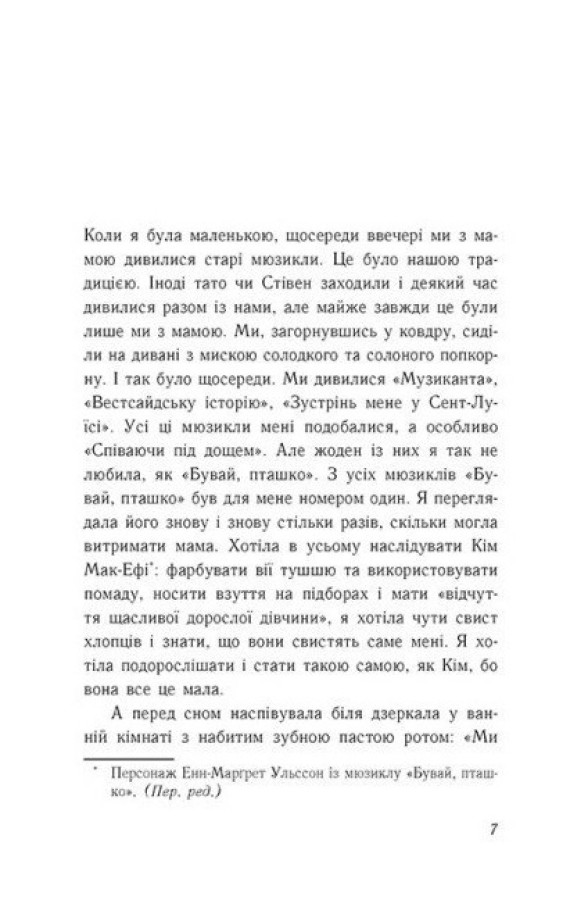 Коли я була маленькою, щосереди ввечері ми з мамою дивилися старі мюзикли. Це було нашою традицією. Іноді тато чи Стівен заходили і деякий час дивилися разом із нами, але майже завжди це були лише ми з мамою. Ми, загорнувшись у ковдру, сиділи на дивані з мискою солодкого та солоного попкорну. І так було щосереди. Ми дивилися «Музиканта», «Вестсайдську історію», «Зустрінь мене у Сент-Луїсі». Усі ці мюзикли мені подобалися, а особливо «Співаючи під дощем». Але жоден із них я так не любила, як «Бувай, пташко». З усіх мюзиклів «Бувай, пташко» був для мене номером один. Я переглядала його знову і знову стільки разів, скільки могла витримати мама. Хотіла в усьому наслідувати Кім Мак-Ефі*: фарбувати вії тушшю та використовувати помаду, носити взуття на підборах і мати «відчуття щасливої дорослої дівчини», я хотіла чути свист хлопців і знати, що вони свистять саме мені. Я хотіла подорослішати і стати такою самою, як Кім, бо вона все це мала.

А перед сном наспівувала біля дзеркала у ванній кімнаті з набитим зубною пастою ротом: «Ми

* Персонаж Енн-Маргрет Ульссон із мюзиклу «Бувай, пташко». (Пер. ред.)

7